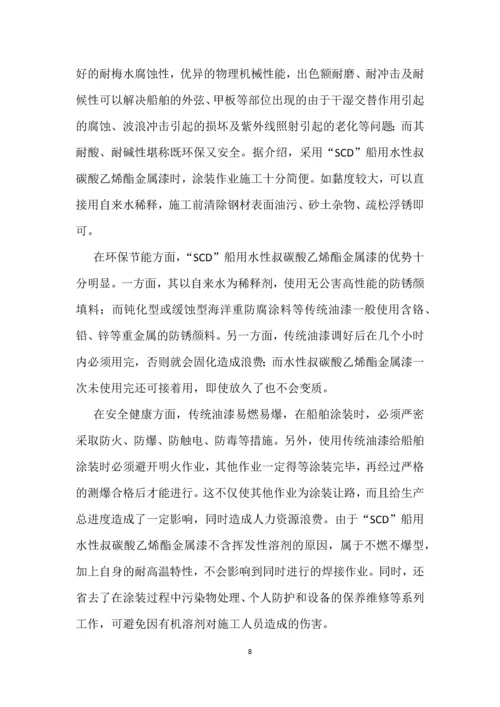 好的耐梅水腐蚀性，优异的物理机械性能，出色额耐磨、耐冲击及耐候性可以解决船舶的外弦、甲板等部位出现的由于干湿交替作用引起的腐蚀、波浪冲击引起的损坏及紫外线照射引起的老化等问题；而其耐酸、耐碱性堪称既环保又安全。据介绍，采用“SCD”船用水性叔碳酸乙烯酯金属漆时，涂装作业施工十分简便。如黏度较大，可以直接用自来水稀释，施工前清除钢材表面油污、砂土杂物、疏松浮锈即可。

在环保节能方面，“SCD”船用水性叔碳酸乙烯酯金属漆的优势十分明显。一方面，其以自来水为稀释剂，使用无公害高性能的防锈颜填料；而钝化型或缓蚀型海洋重防腐涂料等传统油漆一般使用含铬、铅、锌等重金属的防锈颜料。另一方面，传统油漆调好后在几个小时内必须用完，否则就会固化造成浪费；而水性叔碳酸乙烯酯金属漆一次未使用完还可接着用，即使放久了也不会变质。

在安全健康方面，传统油漆易燃易爆，在船舶涂装时，必须严密采取防火、防爆、防触电、防毒等措施。另外，使用传统油漆给船舶涂装时必须避开明火作业，其他作业一定得等涂装完毕，再经过严格的测爆合格后才能进行。这不仅使其他作业为涂装让路，而且给生产总进度造成了一定影响，同时造成人力资源浪费。由于“SCD”船用水性叔碳酸乙烯酯金属漆不含挥发性溶剂的原因，属于不燃不爆型，加上自身的耐高温特性，不会影响到同时进行的焊接作业。同时，还省去了在涂装过程中污染物处理、个人防护和设备的保养维修等系列工作，可避免因有机溶剂对施工人员造成的伤害。

8